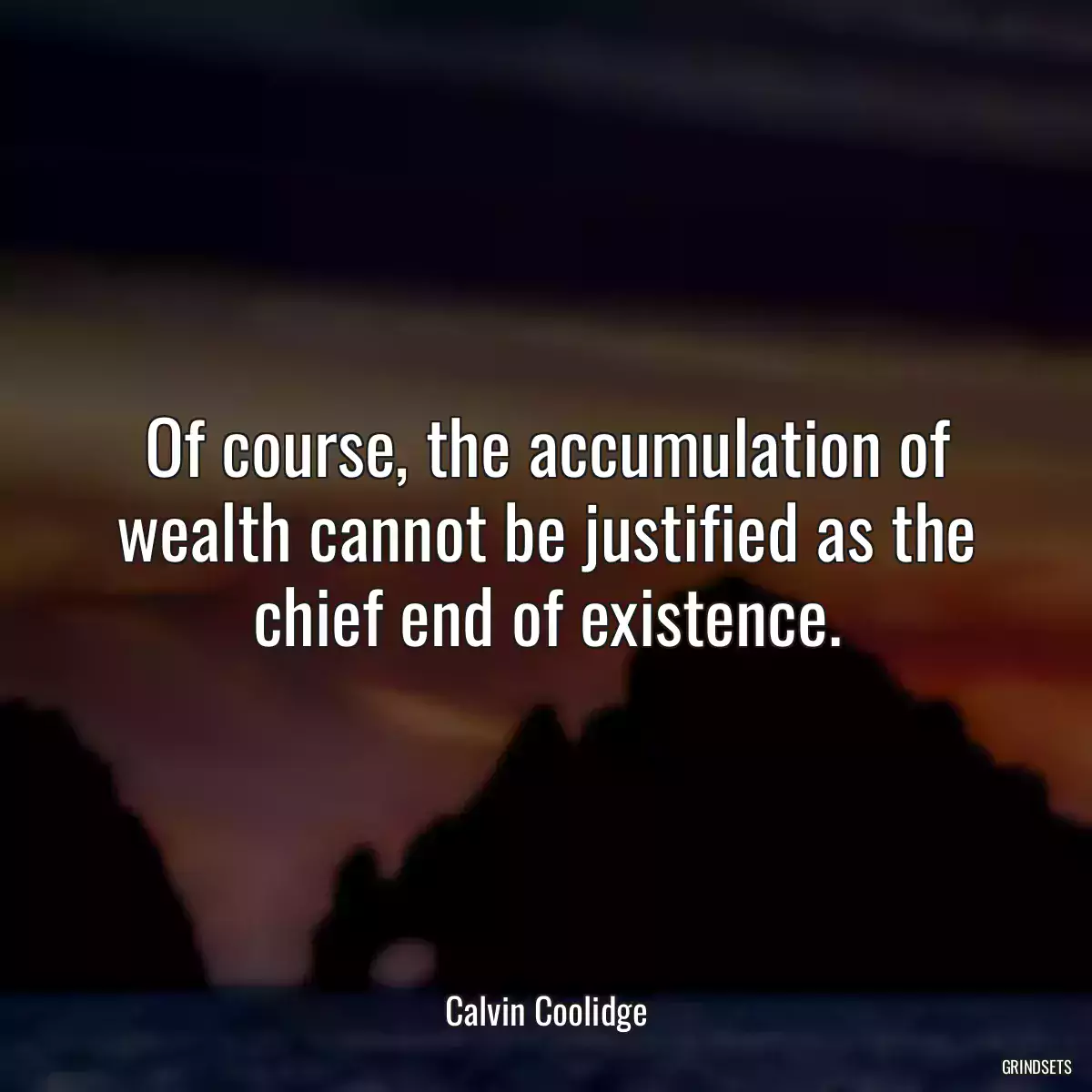 Of course, the accumulation of wealth cannot be justified as the chief end of existence.

Calvin Coolidge

GRINDSETS